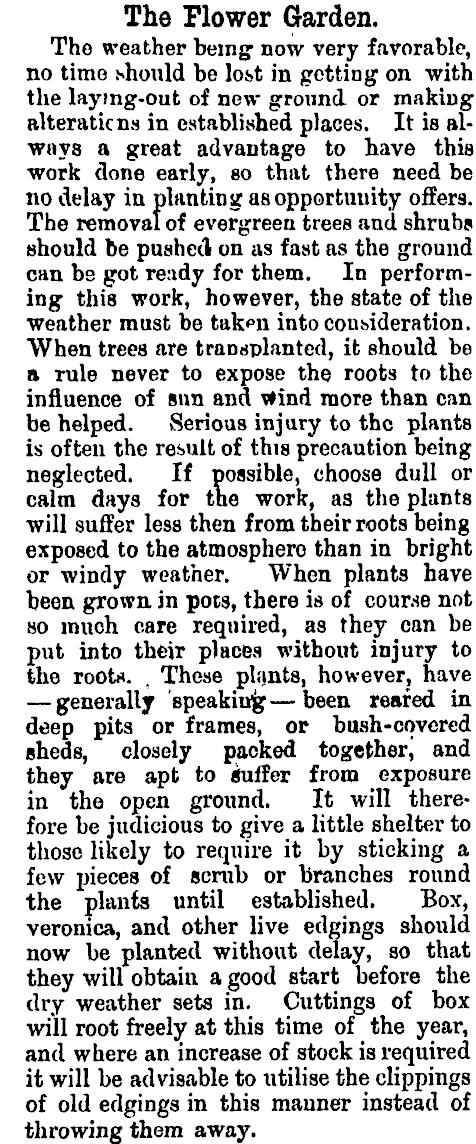 The Flower Garden.

The weather being now very favorable, no time should be lost in getting on with the laying-out of new ground or making alterations in established places. It is always a great advantage to have this work done early, so that there need be no delay in planting as opportunity offers. The removal of evergreen trees and shrubs should be pushed on as fast as the ground can be got ready for them. In performing this work, however, the state of the weather must be taken into consideration. When trees are transplanted, it should be a rule never to expose the roots to the influence of sun and wind more than can be helped. Serious injury to the plants is often the result of this precaution being neglected. If possible, choose dull or calm days for the work, as the plants will suffer less then from their roots being exposed to the atmosphere than in bright or windy weather. When plants have been grown in pots, there is of course not so much care required, as they can be put into their places without injury to the roots. These plants, however, have —generally speaking— been reared in deep pits or frames, or bush-covered sheds, closely packed together, and they are apt to suffer from exposure in the open ground. It will therefore be judicious to give a little shelter to those likely to require it by sticking a few pieces of scrub or branches round the plants until established. Box, veronica, and other live edgings should now be planted without delay, so that they will obtain a good start before the dry weather sets in. Cuttings of box will root freely at this time of the year, and where an increase of stock is required it will be advisable to utilise the clippings of old edgings in this manner instead of throwing them away.